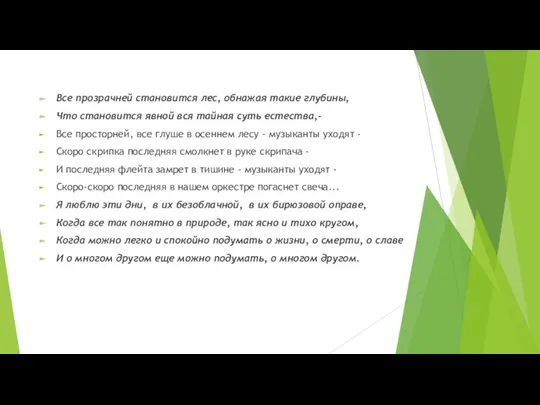 Все прозрачней становится лес, обнажая такие глубины,
Что становится явной вся тайная суть естества,-
Все просторней, все глуше в осеннем лесу - музыканты уходят -
Скоро скрипка последняя смолкнет в руке скрипача -
И последняя флейта замрет в тишине - музыканты уходят -
Скоро-скоро последняя в нашем оркестре погаснет свеча...
Я люблю эти дни, в их безоблачной, в их бирюзовой оправе,
Когда все так понятно в природе, так ясно и тихо кругом,
Когда можно легко и спокойно подумать о жизни, о смерти, о славе
И о многом другом еще можно подумать, о многом другом.